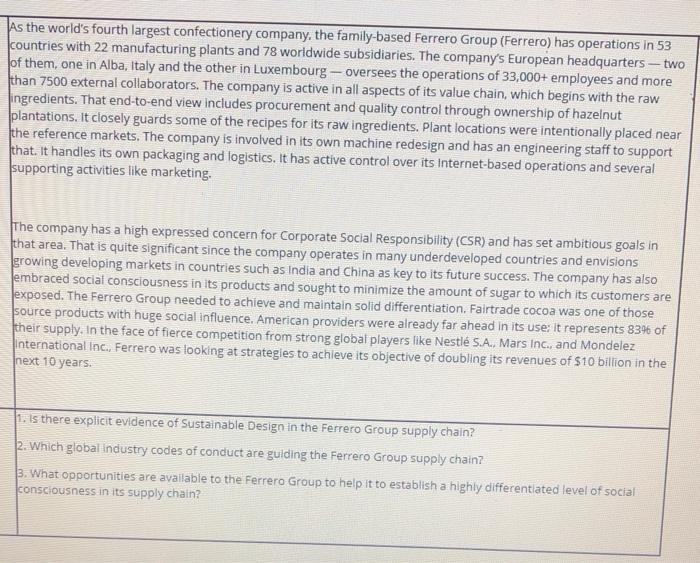 As the world's fourth largest confectionery company, the family-based Ferrero Group (Ferrero) has operations in 53 countries with 22 manufacturing plants and 78 worldwide subsidiaries. The company's European headquarters — two of them, one in Alba, Italy and the other in Luxembourg — oversees the operations of 33,000+ employees and more than 7500 external collaborators. The company is active in all aspects of its value chain, which begins with the raw ingredients. That end-to-end view includes procurement and quality control through ownership of hazelnut plantations. It closely guards some of the recipes for its raw ingredients. Plant locations were intentionally placed near the reference markets. The company is involved in its own machine redesign and has an engineering staff to support that. It handles its own packaging and logistics. It has active control over its Internet-based operations and several supporting activities like marketing.

The company has a high expressed concern for Corporate Social Responsibility (CSR) and has set ambitious goals in that area. That is quite significant since the company operates in many underdeveloped countries and envisions growing developing markets in countries such as India and China as key to its future success. The company has also embraced social consciousness in its products and sought to minimize the amount of sugar to which its customers are exposed. The Ferrero Group needed to achieve and maintain solid differentiation. Fairtrade cocoa was one of those source products with huge social influence. American providers were already far ahead in its use; it represents 83% of their supply. In the face of fierce competition from strong global players like Nestlé S.A., Mars Inc., and Mondelez International Inc., Ferrero was looking at strategies to achieve its objective of doubling its revenues of $10 billion in the next 10 years.

1. Is there explicit evidence of Sustainable Design in the Ferrero Group supply chain?

2. Which global industry codes of conduct are guiding the Ferrero Group supply chain?

3. What opportunities are available to the Ferrero Group to help it to establish a highly differentiated level of social consciousness in its supply chain?